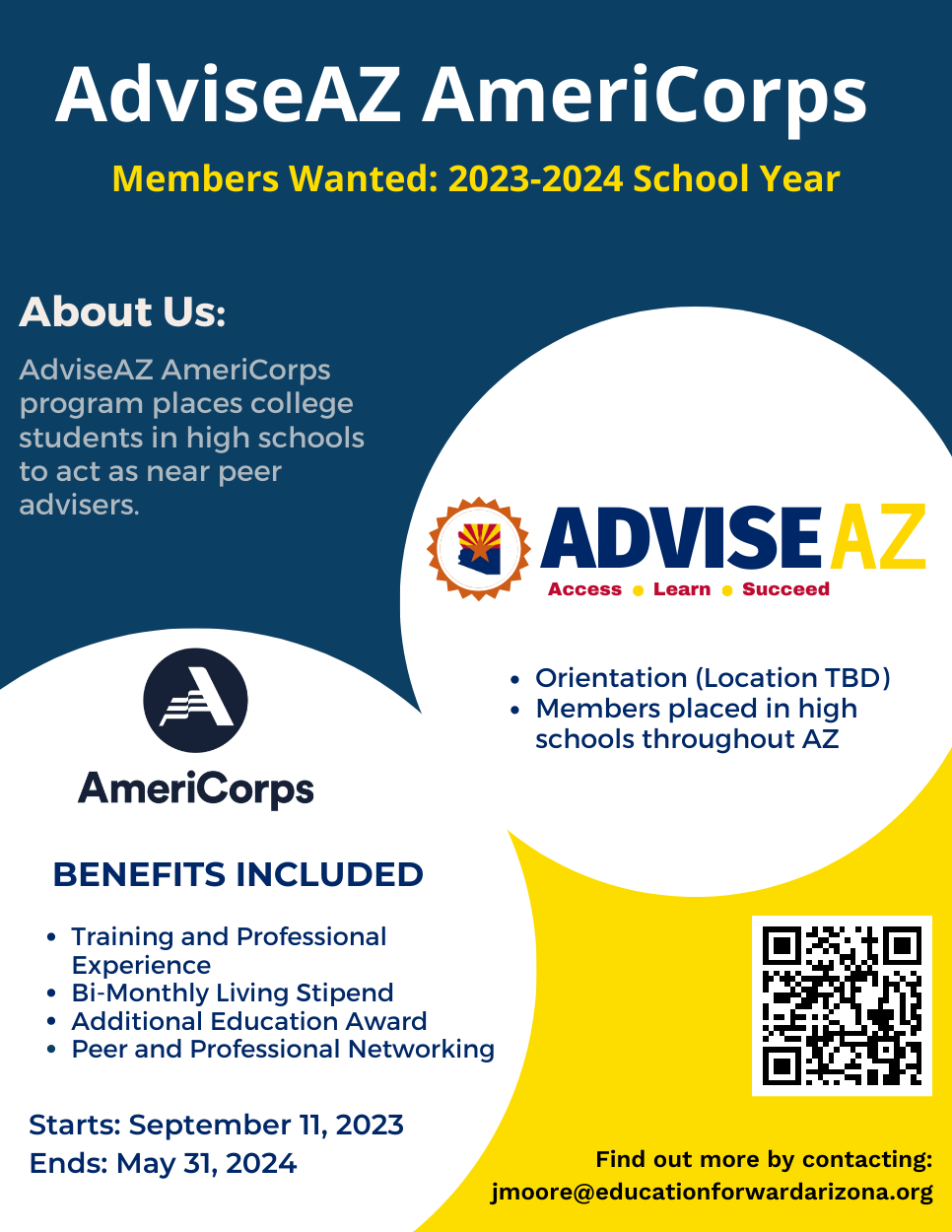 AdviseAZ AmeriCorps

Members Wanted: 2023-2024 School Year

About Us:

AdviseAZ AmeriCorps program places college students in high schools to act as near peer advisers.

ADVISE AZ
Access • Learn • Succeed

- Orientation (Location TBD)
- Members placed in high schools throughout AZ

AmeriCorps

BENEFITS INCLUDED

- Training and Professional Experience
- Bi-Monthly Living Stipend
- Additional Education Award
- Peer and Professional Networking

Starts: September 11, 2023
Ends: May 31, 2024

Find out more by contacting:
jmoore@educationforwardarizona.org